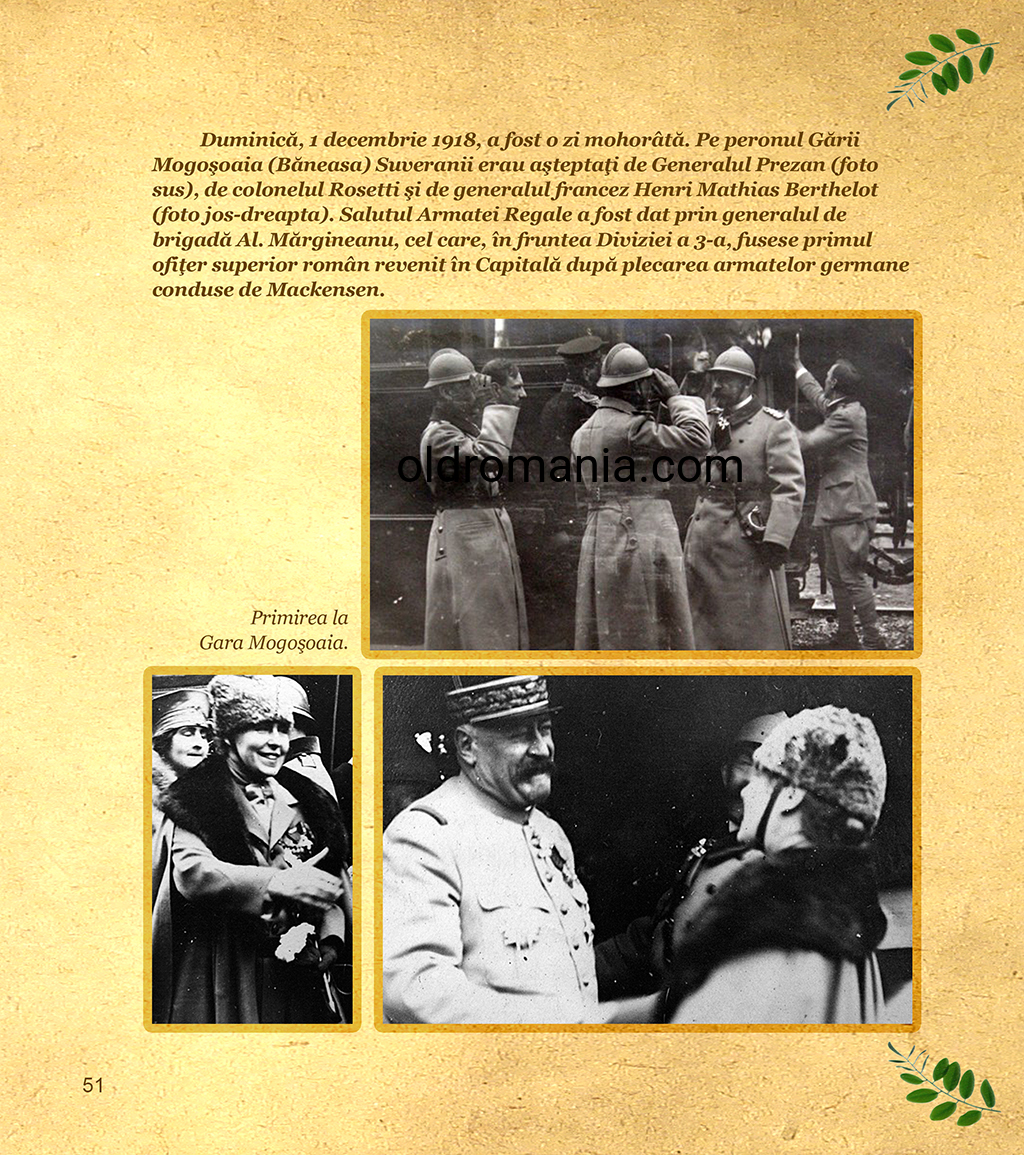 Duminică, 1 decembrie 1918, a fost o zi mohorâtă. Pe peronul Gării Mogoşoaia (Băneasa) Suveranii erau aşteptaţi de Generalul Prezan (foto sus), de colonelul Rosetti şi de generalul francez Henri Mathias Berthelot (foto jos-dreapta). Salutul Armatei Regale a fost dat prin generalul de brigadă Al. Mărgineanu, cel care, în fruntea Diviziei a 3-a, fusese primul ofiţer superior român revenit în Capitală după plecarea armatelor germane conduse de Mackensen.

oldromania.com

Primirea la Gara Mogoşoaia.

51